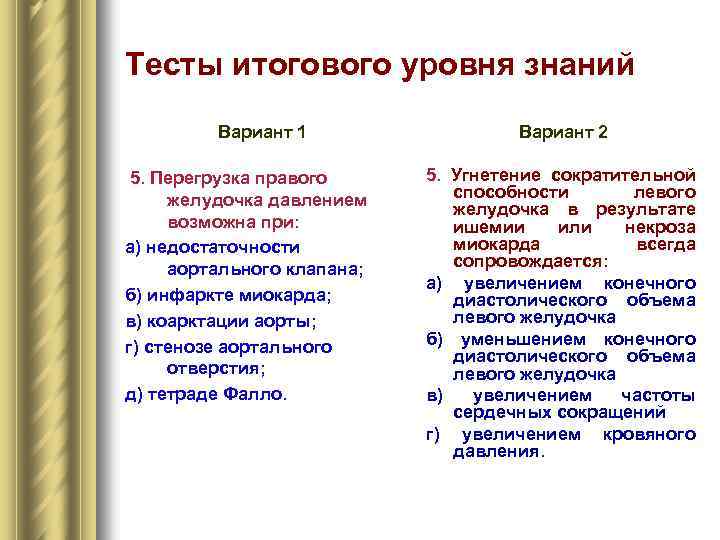 Тесты итогового уровня знаний

Вариант 1

5. Перегрузка правого желудочка давлением возможна при:

а) недостаточности аортального клапана;

б) инфаркте миокарда;

в) коарктации аорты;

г) стенозе аортального отверстия;

д) тетраде Фалло.

Вариант 2

5. Угнетение сократительной способности левого желудочка в результате ишемии или некроза миокарда всегда сопровождается:

а) увеличением конечного диастолического объема левого желудочка

б) уменьшением конечного диастолического объема левого желудочка

в) увеличением частоты сердечных сокращений

г) увеличением кровяного давления.